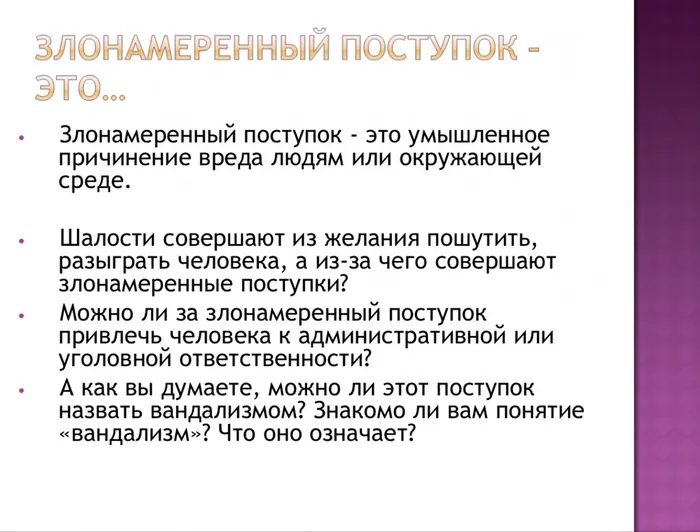 ЗЛОНАМЕРЕННЫЙ ПОСТУПОК - ЭТО…

• Злонамеренный поступок - это умышленное причинение вреда людям или окружающей среде.

• Шалости совершают из желания пошутить, разыграть человека, а из-за чего совершают злонамеренные поступки?

• Можно ли за злонамеренный поступок привлечь человека к административной или уголовной ответственности?

• А как вы думаете, можно ли этот поступок назвать вандализмом? Знакомо ли вам понятие «вандализм»? Что оно означает?